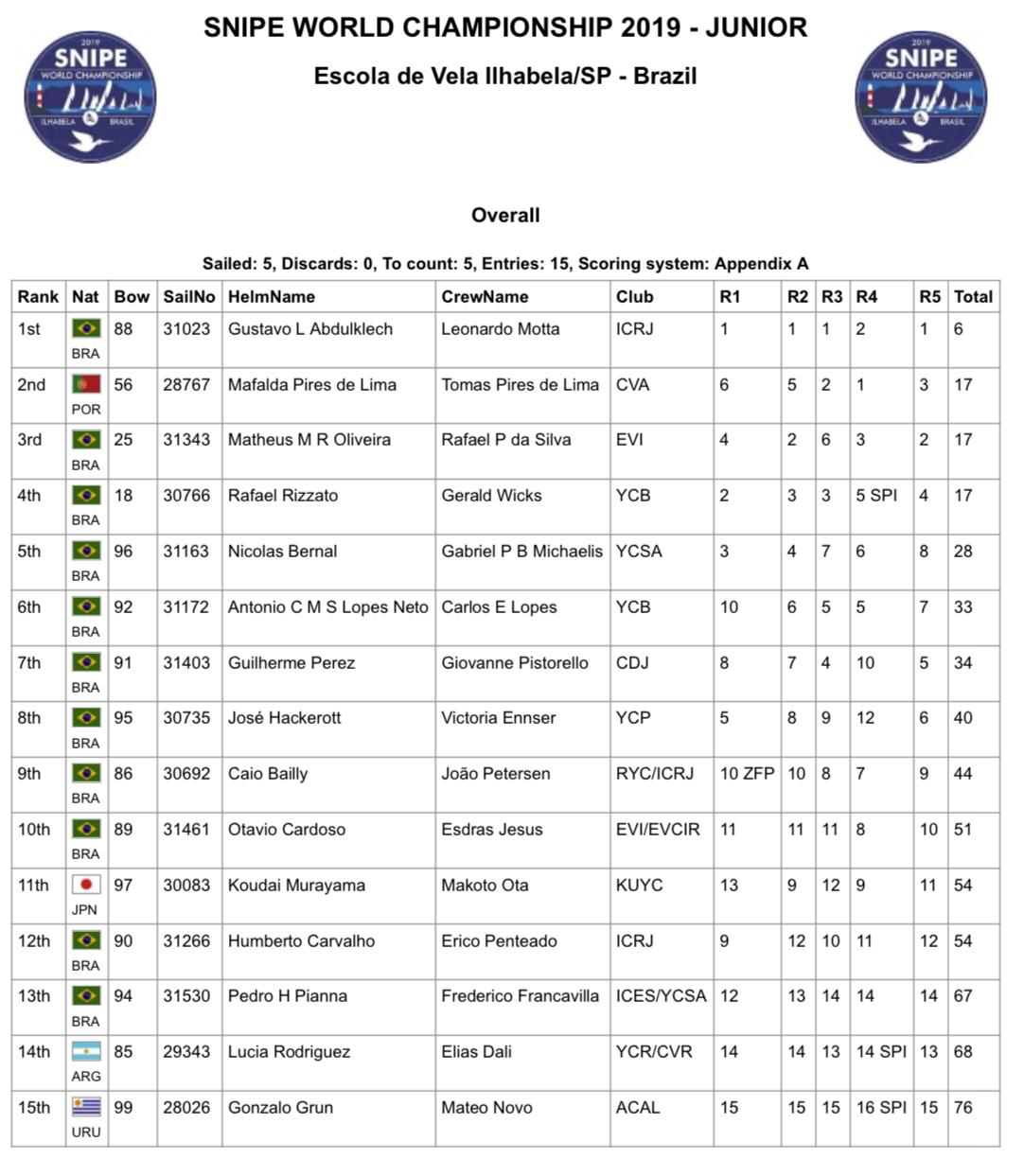 2019 SNIPE WORLD CHAMPIONSHIP ILHABELA BRASIL

SNIPE WORLD CHAMPIONSHIP 2019 - JUNIOR

Escola de Vela Ilhabela/SP - Brazil

2019 SNIPE WORLD CHAMPIONSHIP ILHABELA BRASIL

Overall

Sailed: 5, Discards: 0, To count: 5, Entries: 15, Scoring system: Appendix A

| Rank | Nat | Bow | SailNo | HelmName | CrewName | Club | R1 | R2 | R3 | R4 | R5 | Total |
|---|---|---|---|---|---|---|---|---|---|---|---|---|
| 1st | BRA | 88 | 31023 | Gustavo L Abdulklech | Leonardo Motta | ICRJ | 1 | 1 | 1 | 2 | 1 | 6 |
| 2nd | POR | 56 | 28767 | Mafalda Pires de Lima | Tomas Pires de Lima | CVA | 6 | 5 | 2 | 1 | 3 | 17 |
| 3rd | BRA | 25 | 31343 | Matheus M R Oliveira | Rafael P da Silva | EVI | 4 | 2 | 6 | 3 | 2 | 17 |
| 4th | BRA | 18 | 30766 | Rafael Rizzato | Gerald Wicks | YCB | 2 | 3 | 3 | 5 SPI | 4 | 17 |
| 5th | BRA | 96 | 31163 | Nicolas Bernal | Gabriel P B Michaelis | YCSA | 3 | 4 | 7 | 6 | 8 | 28 |
| 6th | BRA | 92 | 31172 | Antonio C M S Lopes Neto | Carlos E Lopes | YCB | 10 | 6 | 5 | 5 | 7 | 33 |
| 7th | BRA | 91 | 31403 | Guilherme Perez | Giovanne Pistorello | CDJ | 8 | 7 | 4 | 10 | 5 | 34 |
| 8th | BRA | 95 | 30735 | José Hackerott | Victoria Ennser | YCP | 5 | 8 | 9 | 12 | 6 | 40 |
| 9th | BRA | 86 | 30692 | Caio Bailly | João Petersen | RYC/ICRJ | 10 ZFP | 10 | 8 | 7 | 9 | 44 |
| 10th | BRA | 89 | 31461 | Otavio Cardoso | Esdras Jesus | EVI/EVCIR | 11 | 11 | 11 | 8 | 10 | 51 |
| 11th | JPN | 97 | 30083 | Koudai Murayama | Makoto Ota | KUYC | 13 | 9 | 12 | 9 | 11 | 54 |
| 12th | BRA | 90 | 31266 | Humberto Carvalho | Erico Penteado | ICRJ | 9 | 12 | 10 | 11 | 12 | 54 |
| 13th | BRA | 94 | 31530 | Pedro H Pianna | Frederico Francavilla | ICES/YCSA | 12 | 13 | 14 | 14 | 14 | 67 |
| 14th | ARG | 85 | 29343 | Lucia Rodriguez | Elias Dali | YCR/CVR | 14 | 14 | 13 | 14 SPI | 13 | 68 |
| 15th | URU | 99 | 28026 | Gonzalo Grun | Mateo Novo | ACAL | 15 | 15 | 15 | 16 SPI | 15 | 76 |